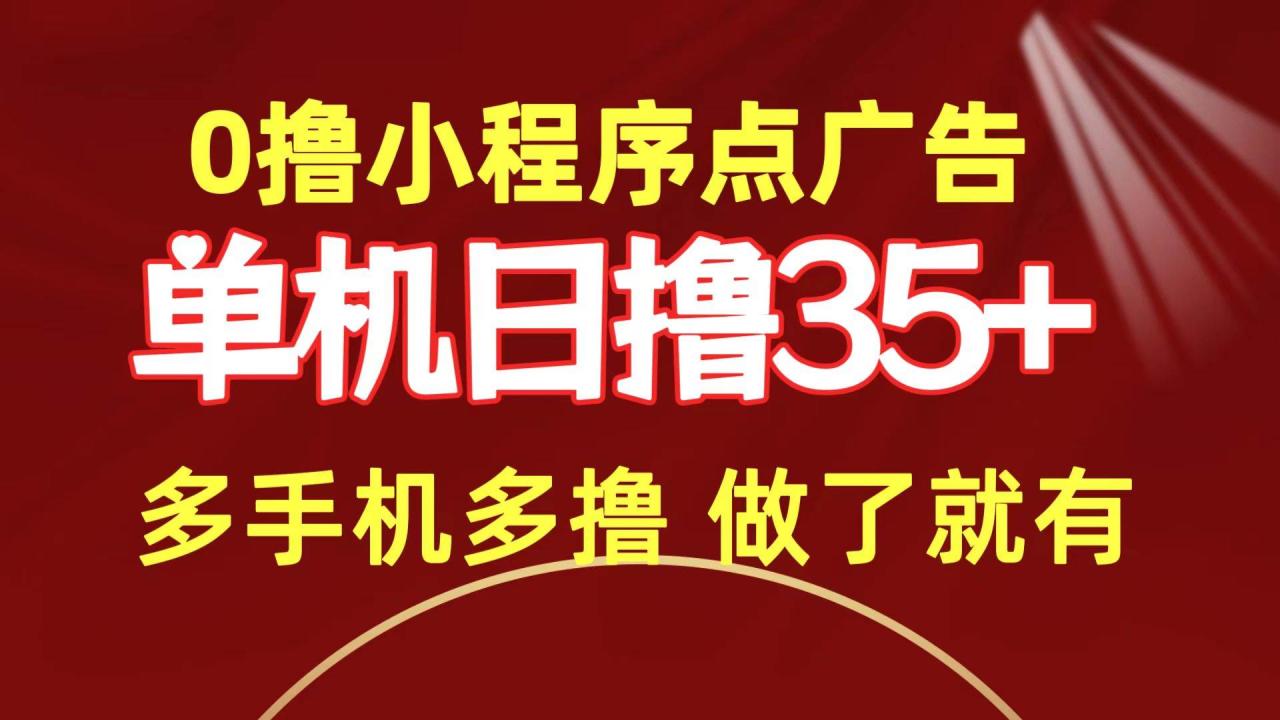 0撸小程序点广告

单机日撸35+

多手机多撸 做了就有